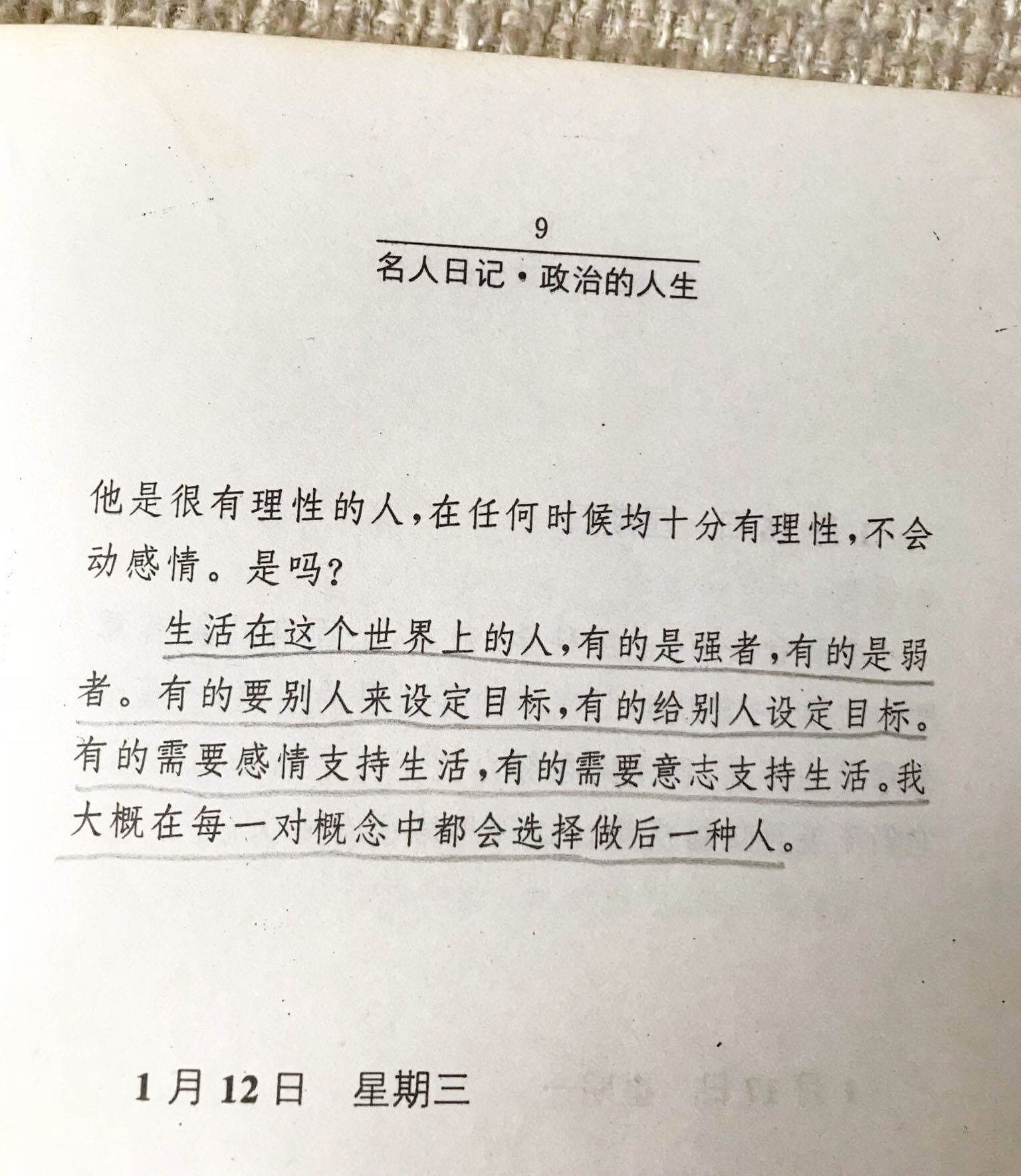 9

名人日记·政治的人生

他是很有理性的人，在任何时候均十分有理性，不会动感情。是吗？

生活在这个世界上的人，有的是强者，有的是弱者。有的要别人来设定目标，有的给别人设定目标。有的需要感情支持生活，有的需要意志支持生活。我大概在每一对概念中都会选择做后一种人。

1月12日　星期三